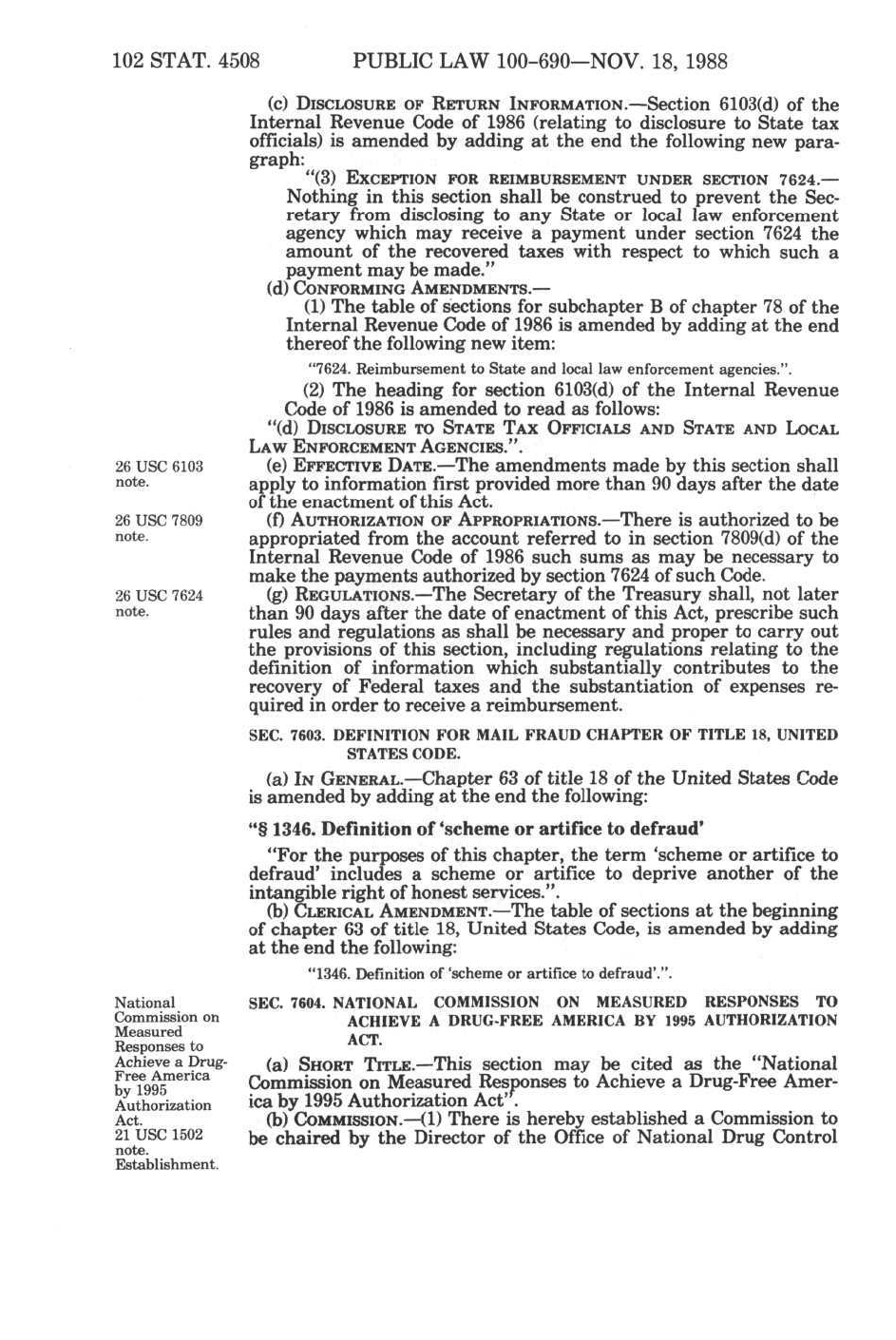 102 STAT. 4508 PUBLIC LAW 100-690—NOV. 18, 1988

(c) DISCLOSURE OF RETURN INFORMATION.—Section 6103(d) of the Internal Revenue Code of 1986 (relating to disclosure to State tax officials) is amended by adding at the end the following new paragraph:

"(3) EXCEPTION FOR REIMBURSEMENT UNDER SECTION 7624.—Nothing in this section shall be construed to prevent the Secretary from disclosing to any State or local law enforcement agency which may receive a payment under section 7624 the amount of the recovered taxes with respect to which such a payment may be made."

(d) CONFORMING AMENDMENTS.—

(1) The table of sections for subchapter B of chapter 78 of the Internal Revenue Code of 1986 is amended by adding at the end thereof the following new item:

"7624. Reimbursement to State and local law enforcement agencies.".

(2) The heading for section 6103(d) of the Internal Revenue Code of 1986 is amended to read as follows:

"(d) DISCLOSURE TO STATE TAX OFFICIALS AND STATE AND LOCAL LAW ENFORCEMENT AGENCIES.".

26 USC 6103 note.

(e) EFFECTIVE DATE.—The amendments made by this section shall apply to information first provided more than 90 days after the date of the enactment of this Act.

26 USC 7809 note.

(f) AUTHORIZATION OF APPROPRIATIONS.—There is authorized to be appropriated from the account referred to in section 7809(d) of the Internal Revenue Code of 1986 such sums as may be necessary to make the payments authorized by section 7624 of such Code.

26 USC 7624 note.

(g) REGULATIONS.—The Secretary of the Treasury shall, not later than 90 days after the date of enactment of this Act, prescribe such rules and regulations as shall be necessary and proper to carry out the provisions of this section, including regulations relating to the definition of information which substantially contributes to the recovery of Federal taxes and the substantiation of expenses required in order to receive a reimbursement.

SEC. 7603. DEFINITION FOR MAIL FRAUD CHAPTER OF TITLE 18, UNITED STATES CODE.

(a) IN GENERAL.—Chapter 63 of title 18 of the United States Code is amended by adding at the end the following:

"§ 1346. Definition of 'scheme or artifice to defraud'

"For the purposes of this chapter, the term 'scheme or artifice to defraud' includes a scheme or artifice to deprive another of the intangible right of honest services.".

(b) CLERICAL AMENDMENT.—The table of sections at the beginning of chapter 63 of title 18, United States Code, is amended by adding at the end the following:

"1346. Definition of 'scheme or artifice to defraud'.".

National Commission on Measured Responses to Achieve a Drug-Free America by 1995 Authorization Act.
21 USC 1502 note.
Establishment.

SEC. 7604. NATIONAL COMMISSION ON MEASURED RESPONSES TO ACHIEVE A DRUG-FREE AMERICA BY 1995 AUTHORIZATION ACT.

(a) SHORT TITLE.—This section may be cited as the "National Commission on Measured Responses to Achieve a Drug-Free America by 1995 Authorization Act".

(b) COMMISSION.—(1) There is hereby established a Commission to be chaired by the Director of the Office of National Drug Control